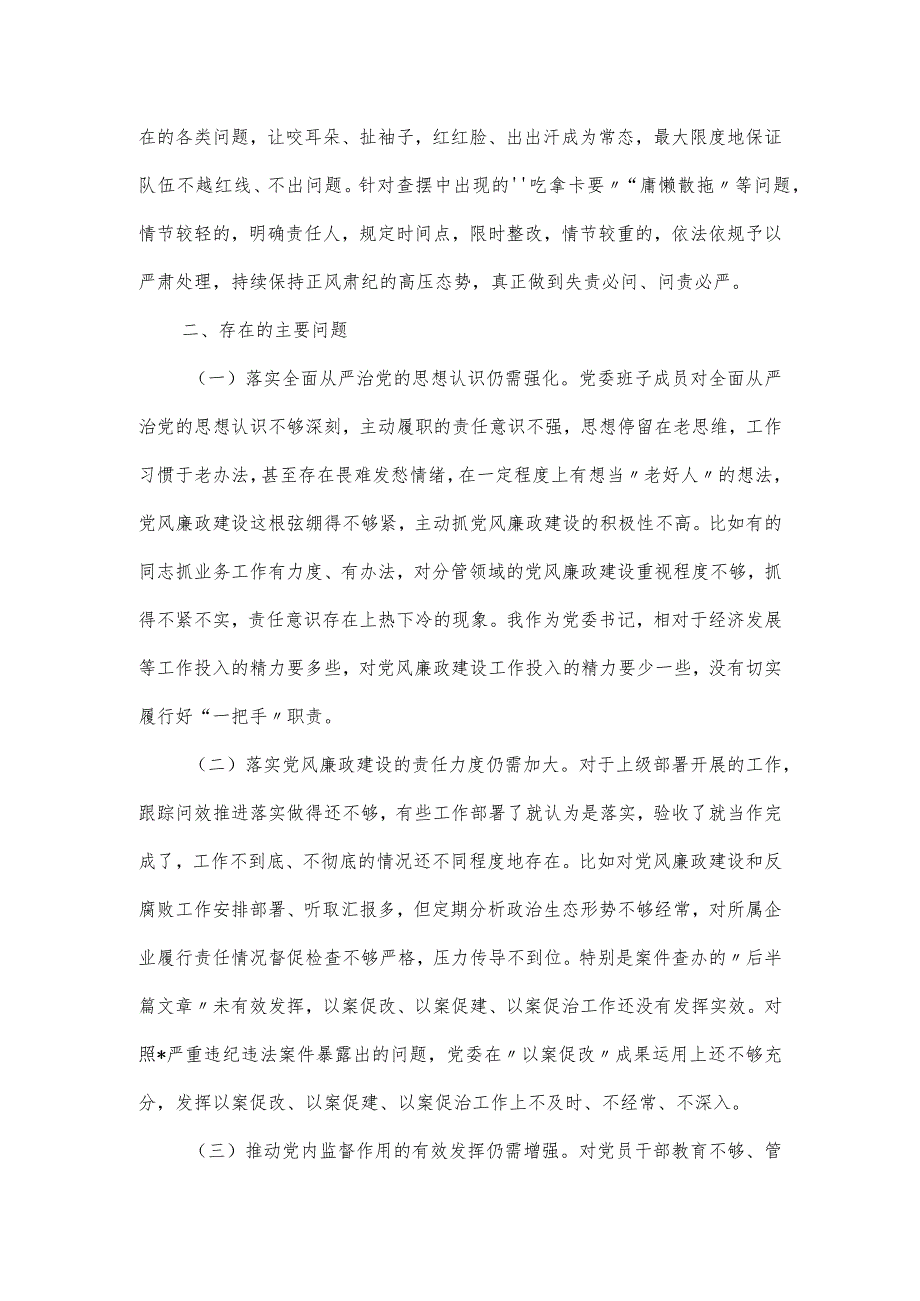 在的各类问题，让咬耳朵、扯袖子，红红脸、出出汗成为常态，最大限度地保证队伍不越红线、不出问题。针对查摆中出现的''吃拿卡要〃“庸懒散拖〃等问题，情节较轻的，明确责任人，规定时间点，限时整改，情节较重的，依法依规予以严肃处理，持续保持正风肃纪的高压态势，真正做到失责必问、问责必严。

二、存在的主要问题

（一）落实全面从严治党的思想认识仍需强化。党委班子成员对全面从严治党的思想认识不够深刻，主动履职的责任意识不强，思想停留在老思维，工作习惯于老办法，甚至存在畏难发愁情绪，在一定程度上有想当〃老好人〃的想法，党风廉政建设这根弦绷得不够紧，主动抓党风廉政建设的积极性不高。比如有的同志抓业务工作有力度、有办法，对分管领域的党风廉政建设重视程度不够，抓得不紧不实，责任意识存在上热下冷的现象。我作为党委书记，相对于经济发展等工作投入的精力要多些，对党风廉政建设工作投入的精力要少一些，没有切实履行好“一把手〃职责。

（二）落实党风廉政建设的责任力度仍需加大。对于上级部署开展的工作，跟踪问效推进落实做得还不够，有些工作部署了就认为是落实，验收了就当作完成了，工作不到底、不彻底的情况还不同程度地存在。比如对党风廉政建设和反腐败工作安排部署、听取汇报多，但定期分析政治生态形势不够经常，对所属企业履行责任情况督促检查不够严格，压力传导不到位。特别是案件查办的〃后半篇文章〃未有效发挥，以案促改、以案促建、以案促治工作还没有发挥实效。对照*严重违纪违法案件暴露出的问题，党委在〃以案促改〃成果运用上还不够充分，发挥以案促改、以案促建、以案促治工作上不及时、不经常、不深入。

（三）推动党内监督作用的有效发挥仍需增强。对党员干部教育不够、管